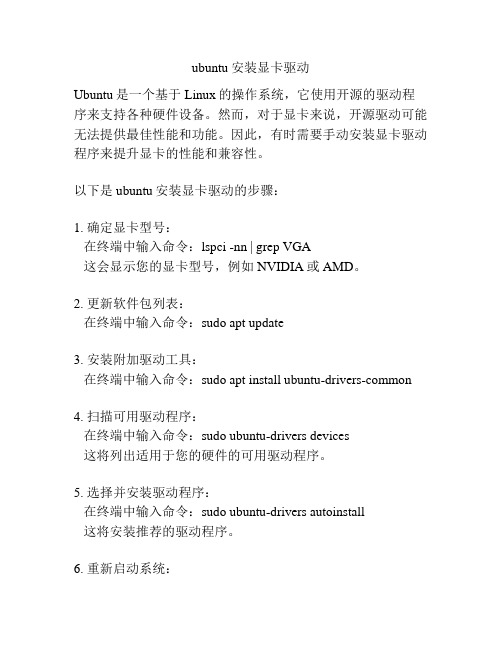 ubuntu 安装显卡驱动

Ubuntu 是一个基于 Linux 的操作系统，它使用开源的驱动程序来支持各种硬件设备。然而，对于显卡来说，开源驱动可能无法提供最佳性能和功能。因此，有时需要手动安装显卡驱动程序来提升显卡的性能和兼容性。

以下是 ubuntu 安装显卡驱动的步骤：

1. 确定显卡型号：
在终端中输入命令：lspci -nn | grep VGA
这会显示您的显卡型号，例如 NVIDIA 或 AMD。

2. 更新软件包列表：
在终端中输入命令：sudo apt update

3. 安装附加驱动工具：
在终端中输入命令：sudo apt install ubuntu-drivers-common

4. 扫描可用驱动程序：
在终端中输入命令：sudo ubuntu-drivers devices
这将列出适用于您的硬件的可用驱动程序。

5. 选择并安装驱动程序：
在终端中输入命令：sudo ubuntu-drivers autoinstall
这将安装推荐的驱动程序。

6. 重新启动系统：